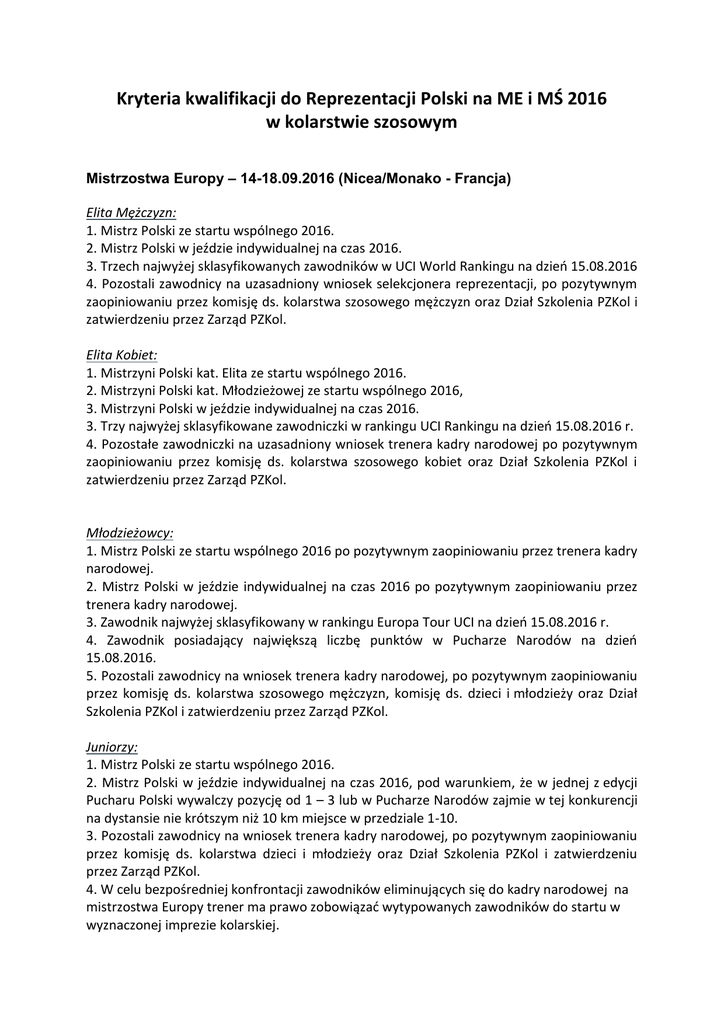 Kryteria kwalifikacji do Reprezentacji Polski na ME i MŚ 2016
w kolarstwie szosowym

Mistrzostwa Europy – 14-18.09.2016 (Nicea/Monako - Francja)

Elita Mężczyzn:
1. Mistrz Polski ze startu wspólnego 2016.
2. Mistrz Polski w jeździe indywidualnej na czas 2016.
3. Trzech najwyżej sklasyfikowanych zawodników w UCI World Rankingu na dzień 15.08.2016
4. Pozostali zawodnicy na uzasadniony wniosek selekcjonera reprezentacji, po pozytywnym zaopiniowaniu przez komisję ds. kolarstwa szosowego mężczyzn oraz Dział Szkolenia PZKol i zatwierdzeniu przez Zarząd PZKol.

Elita Kobiet:
1. Mistrzyni Polski kat. Elita ze startu wspólnego 2016.
2. Mistrzyni Polski kat. Młodzieżowej ze startu wspólnego 2016,
3. Mistrzyni Polski w jeździe indywidualnej na czas 2016.
3. Trzy najwyżej sklasyfikowane zawodniczki w rankingu UCI Rankingu na dzień 15.08.2016 r.
4. Pozostałe zawodniczki na uzasadniony wniosek trenera kadry narodowej po pozytywnym zaopiniowaniu przez komisję ds. kolarstwa szosowego kobiet oraz Dział Szkolenia PZKol i zatwierdzeniu przez Zarząd PZKol.

Młodzieżowcy:
1. Mistrz Polski ze startu wspólnego 2016 po pozytywnym zaopiniowaniu przez trenera kadry narodowej.
2. Mistrz Polski w jeździe indywidualnej na czas 2016 po pozytywnym zaopiniowaniu przez trenera kadry narodowej.
3. Zawodnik najwyżej sklasyfikowany w rankingu Europa Tour UCI na dzień 15.08.2016 r.
4. Zawodnik posiadający największą liczbę punktów w Pucharze Narodów na dzień 15.08.2016.
5. Pozostali zawodnicy na wniosek trenera kadry narodowej, po pozytywnym zaopiniowaniu przez komisję ds. kolarstwa szosowego mężczyzn, komisję ds. dzieci i młodzieży oraz Dział Szkolenia PZKol i zatwierdzeniu przez Zarząd PZKol.

Juniorzy:
1. Mistrz Polski ze startu wspólnego 2016.
2. Mistrz Polski w jeździe indywidualnej na czas 2016, pod warunkiem, że w jednej z edycji Pucharu Polski wywalczy pozycję od 1 – 3 lub w Pucharze Narodów zajmie w tej konkurencji na dystansie nie krótszym niż 10 km miejsce w przedziale 1-10.
3. Pozostali zawodnicy na wniosek trenera kadry narodowej, po pozytywnym zaopiniowaniu przez komisję ds. kolarstwa dzieci i młodzieży oraz Dział Szkolenia PZKol i zatwierdzeniu przez Zarząd PZKol.
4. W celu bezpośredniej konfrontacji zawodników eliminujących się do kadry narodowej na mistrzostwa Europy trener ma prawo zobowiązać wytypowanych zawodników do startu w wyznaczonej imprezie kolarskiej.